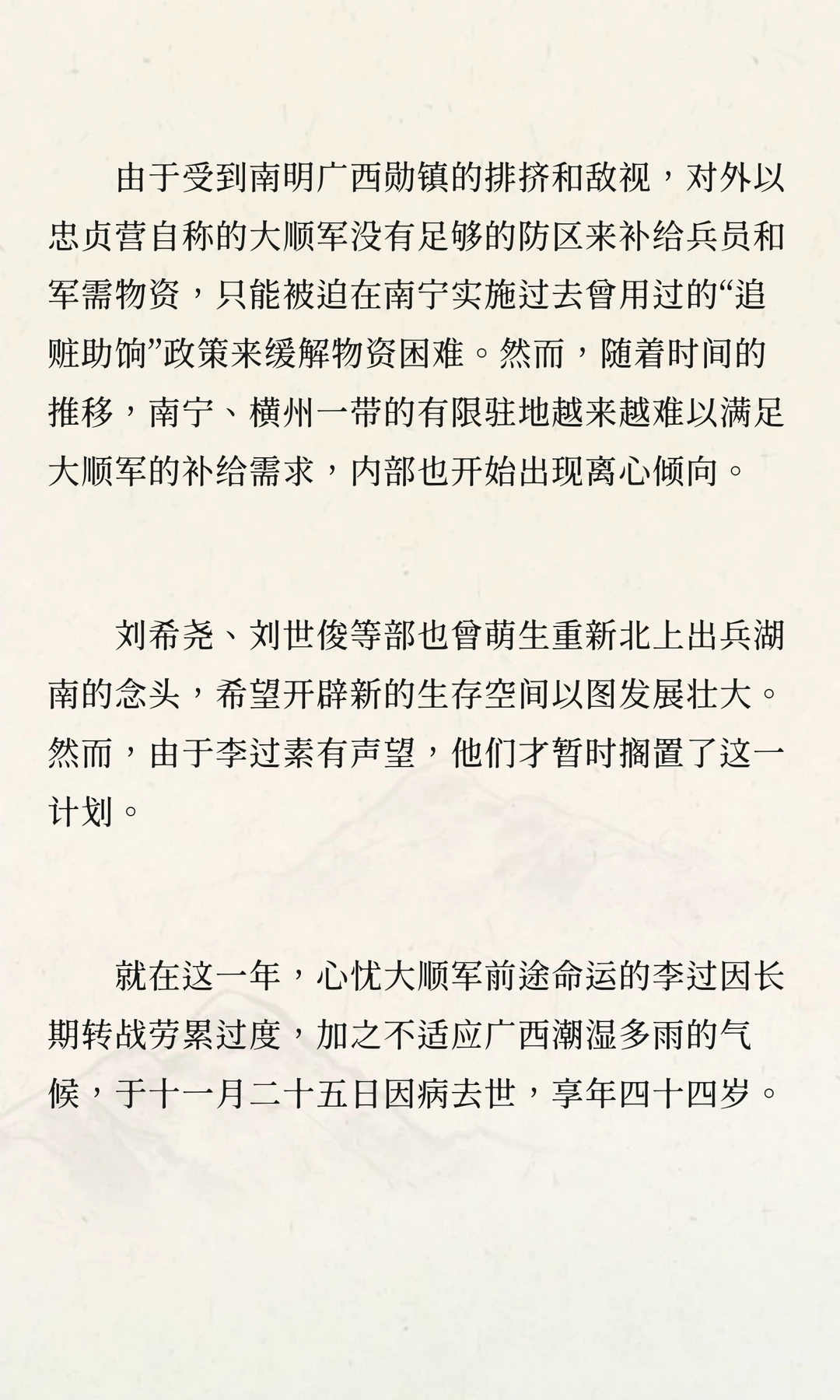 由于受到南明广西勋镇的排挤和敌视，对外以忠贞营自称的大顺军没有足够的防区来补给兵员和军需物资，只能被迫在南宁实施过去曾用过的“追赃助饷”政策来缓解物资困难。然而，随着时间的推移，南宁、横州一带的有限驻地越来越难以满足大顺军的补给需求，内部也开始出现离心倾向。

刘希尧、刘世俊等部也曾萌生重新北上出兵湖南的念头，希望开辟新的生存空间以图发展壮大。然而，由于李过素有声望，他们才暂时搁置了这一计划。

就在这一年，心忧大顺军前途命运的李过因长期转战劳累过度，加之不适应广西潮湿多雨的气候，于十一月二十五日因病去世，享年四十四岁。